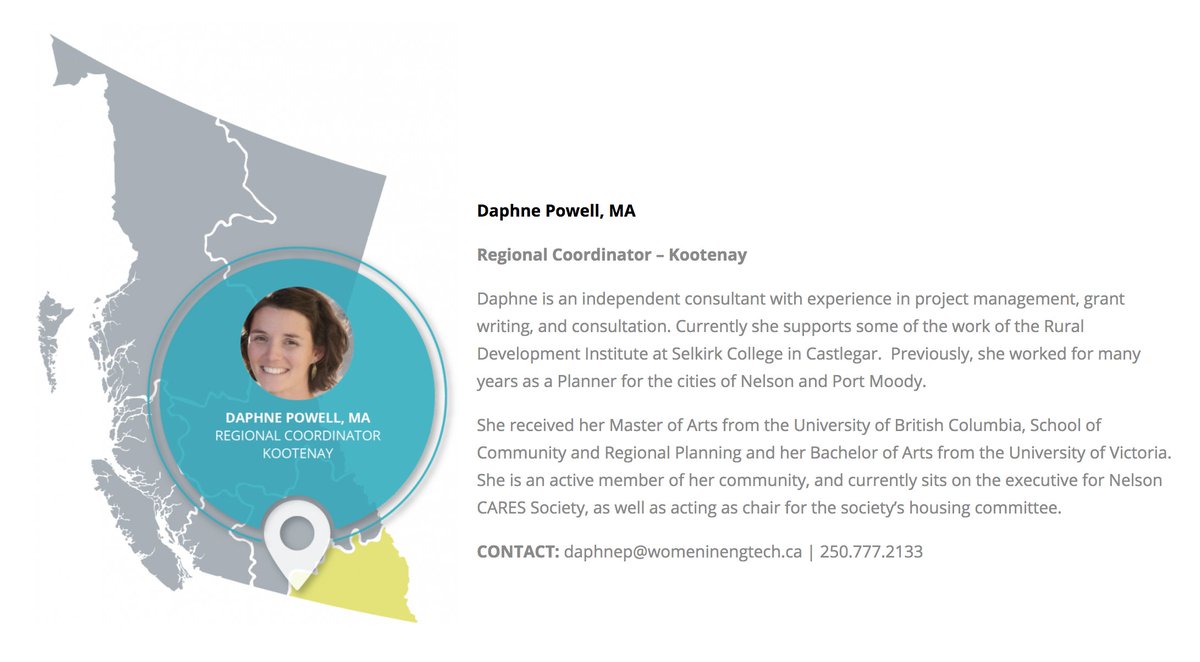 DAPHNE POWELL, MA
REGIONAL COORDINATOR
KOOTENAY

Daphne Powell, MA

Regional Coordinator – Kootenay

Daphne is an independent consultant with experience in project management, grant writing, and consultation. Currently she supports some of the work of the Rural Development Institute at Selkirk College in Castlegar. Previously, she worked for many years as a Planner for the cities of Nelson and Port Moody.

She received her Master of Arts from the University of British Columbia, School of Community and Regional Planning and her Bachelor of Arts from the University of Victoria. She is an active member of her community, and currently sits on the executive for Nelson CARES Society, as well as acting as chair for the society's housing committee.

CONTACT: daphnep@womeninengtech.ca | 250.777.2133